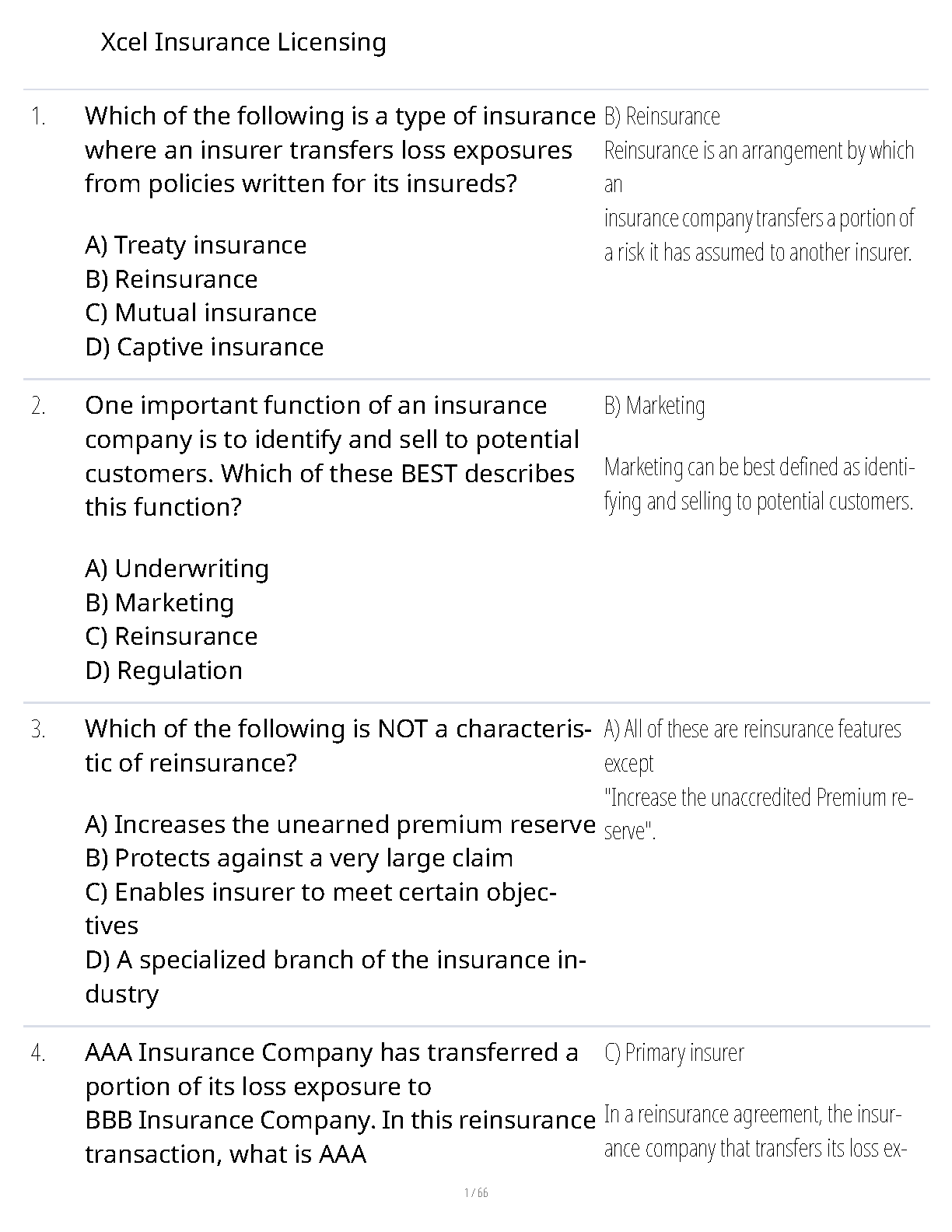 Xcel Insurance Licensing

1. Which of the following is a type of insurance where an insurer transfers loss exposures from policies written for its insureds?

A) Treaty insurance
B) Reinsurance
C) Mutual insurance
D) Captive insurance

B) Reinsurance
Reinsurance is an arrangement by which an
insurance company transfers a portion of a risk it has assumed to another insurer.

2. One important function of an insurance company is to identify and sell to potential customers. Which of these BEST describes this function?

A) Underwriting
B) Marketing
C) Reinsurance
D) Regulation

B) Marketing

Marketing can be best defined as identifying and selling to potential customers.

3. Which of the following is NOT a characteristic of reinsurance?

A) Increases the unearned premium reserve
B) Protects against a very large claim
C) Enables insurer to meet certain objectives
D) A specialized branch of the insurance industry

A) All of these are reinsurance features except
"Increase the unaccredited Premium reserve".

4. AAA Insurance Company has transferred a portion of its loss exposure to BBB Insurance Company. In this reinsurance transaction, what is AAA

C) Primary insurer

In a reinsurance agreement, the insurance company that transfers its loss ex-

1 / 66